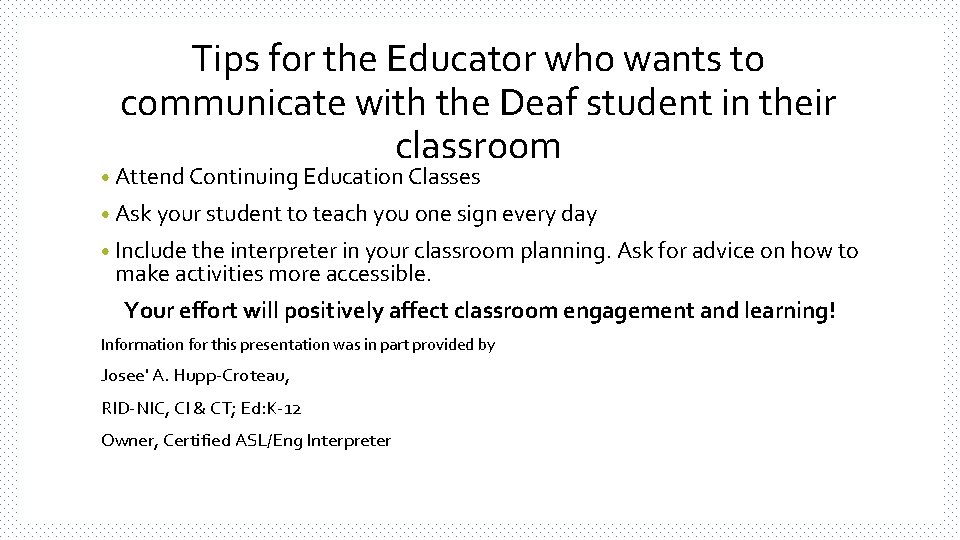 Tips for the Educator who wants to communicate with the Deaf student in their classroom

• Attend Continuing Education Classes
• Ask your student to teach you one sign every day
• Include the interpreter in your classroom planning. Ask for advice on how to make activities more accessible.

Your effort will positively affect classroom engagement and learning!

Information for this presentation was in part provided by

Josee' A. Hupp-Croteau,

RID-NIC, CI & CT; Ed:K-12

Owner, Certified ASL/Eng Interpreter